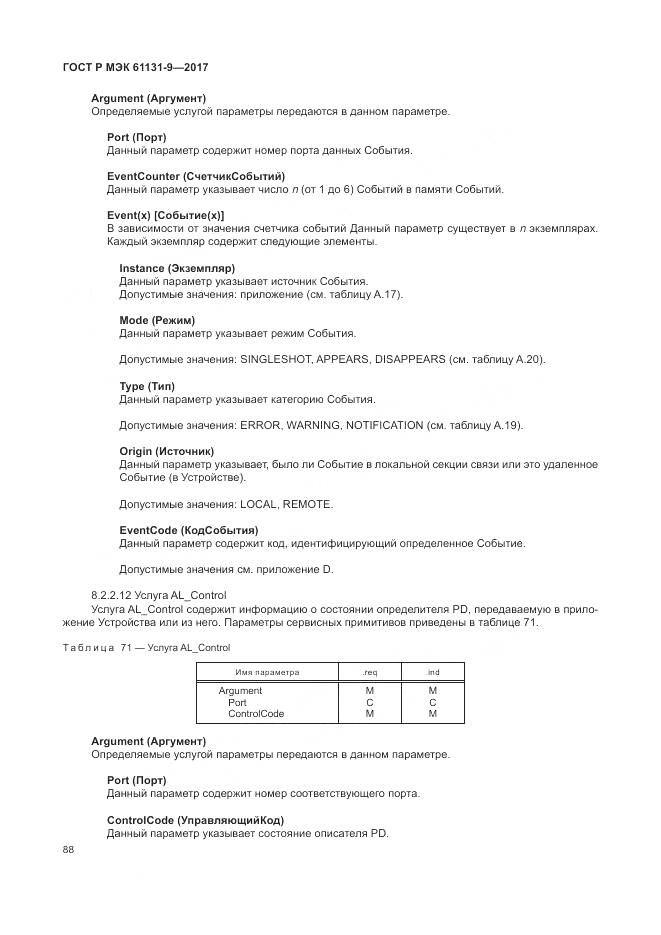 ГОСТ Р МЭК 61131-9—2017

Argument (Аргумент)
Определяемые услугой параметры передаются в данном параметре.

Port (Порт)
Данный параметр содержит номер порта данных События.

EventCounter (СчетчикСобытий)
Данный параметр указывает число $n$ (от 1 до 6) Событий в памяти Событий.

Event(x) [Событие(x)]
В зависимости от значения счетчика событий Данный параметр существует в $n$ экземплярах. Каждый экземпляр содержит следующие элементы.

Instance (Экземпляр)
Данный параметр указывает источник События.
Допустимые значения: приложение (см. таблицу А.17).

Mode (Режим)
Данный параметр указывает режим События.

Допустимые значения: SINGLESHOT, APPEARS, DISAPPEARS (см. таблицу А.20).

Type (Тип)
Данный параметр указывает категорию События.

Допустимые значения: ERROR, WARNING, NOTIFICATION (см. таблицу А.19).

Origin (Источник)
Данный параметр указывает, было ли Событие в локальной секции связи или это удаленное Событие (в Устройстве).

Допустимые значения: LOCAL, REMOTE.

EventCode (КодСобытия)
Данный параметр содержит код, идентифицирующий определенное Событие.

Допустимые значения см. приложение D.

8.2.2.12 Услуга AL_Control
Услуга AL_Control содержит информацию о состоянии определителя PD, передаваемую в приложение Устройства или из него. Параметры сервисных примитивов приведены в таблице 71.

Таблица 71 — Услуга AL_Control

| Имя параметра | .req | .ind |
|---|---|---|
| Argument | M | M |
| Port | C | C |
| ControlCode | M | M |

Argument (Аргумент)
Определяемые услугой параметры передаются в данном параметре.

Port (Порт)
Данный параметр содержит номер соответствующего порта.

ControlCode (УправляющийКод)
Данный параметр указывает состояние описателя PD.

88